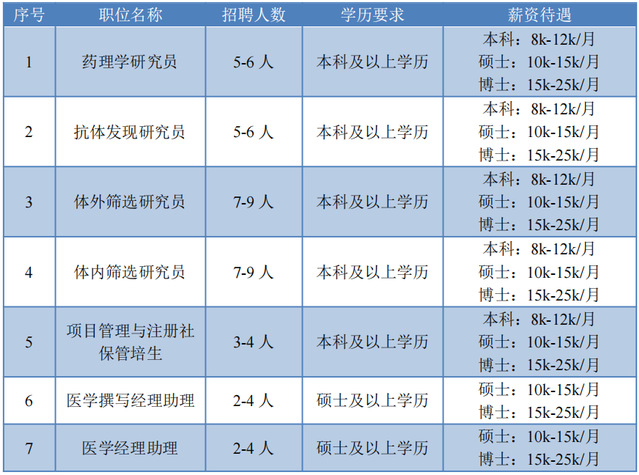 | 序号 | 职位名称 | 招聘人数 | 学历要求 | 薪资待遇 |
|---|---|---|---|---|
| 1 | 药理学研究员 | 5-6人 | 本科及以上学历 | 本科：8k-12k/月 硕士：10k-15k/月 博士：15k-25k/月 |
| 2 | 抗体发现研究员 | 5-6人 | 本科及以上学历 | 本科：8k-12k/月 硕士：10k-15k/月 博士：15k-25k/月 |
| 3 | 体外筛选研究员 | 7-9人 | 本科及以上学历 | 本科：8k-12k/月 硕士：10k-15k/月 博士：15k-25k/月 |
| 4 | 体内筛选研究员 | 7-9人 | 本科及以上学历 | 本科：8k-12k/月 硕士：10k-15k/月 博士：15k-25k/月 |
| 5 | 项目管理与注册社保管培生 | 3-4人 | 本科及以上学历 | 本科：8k-12k/月 硕士：10k-15k/月 博士：15k-25k/月 |
| 6 | 医学撰写经理助理 | 2-4人 | 硕士及以上学历 | 硕士：10k-15k/月 博士：15k-25k/月 |
| 7 | 医学经理助理 | 2-4人 | 硕士及以上学历 | 硕士：10k-15k/月 博士：15k-25k/月 |